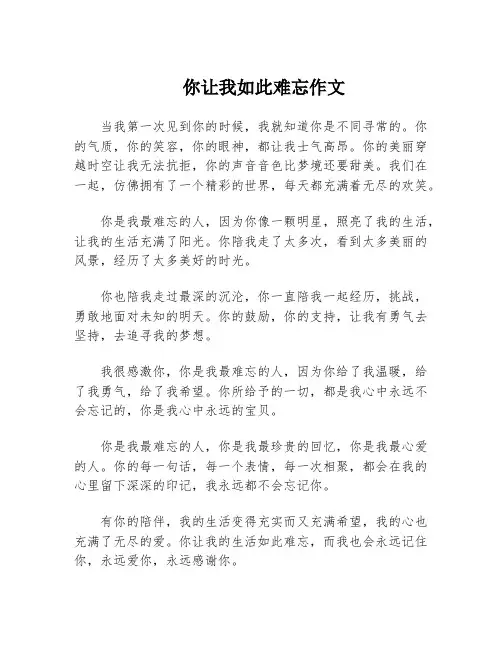 你让我如此难忘作文

当我第一次见到你的时候，我就知道你是不同寻常的。你的气质，你的笑容，你的眼神，都让我士气高昂。你的美丽穿越时空让我无法抗拒，你的声音音色比梦境还要甜美。我们在一起，仿佛拥有了一个精彩的世界，每天都充满着无尽的欢笑。

你是我最难忘的人，因为你像一颗明星，照亮了我的生活，让我的生活充满了阳光。你陪我走了太多次，看到太多美丽的风景，经历了太多美好的时光。

你也陪我走过最深的沉沦，你一直陪我一起经历，挑战，勇敢地面对未知的明天。你的鼓励，你的支持，让我有勇气去坚持，去追寻我的梦想。

我很感激你，你是我最难忘的人，因为你给了我温暖，给了我勇气，给了我希望。你所给予的一切，都是我心中永远不会忘记的，你是我心中永远的宝贝。

你是我最难忘的人，你是我最珍贵的回忆，你是我最心爱的人。你的每一句话，每一个表情，每一次相聚，都会在我的心里留下深深的印记，我永远都不会忘记你。

有你的陪伴，我的生活变得充实而又充满希望，我的心也充满了无尽的爱。你让我的生活如此难忘，而我也会永远记住你，永远爱你，永远感谢你。